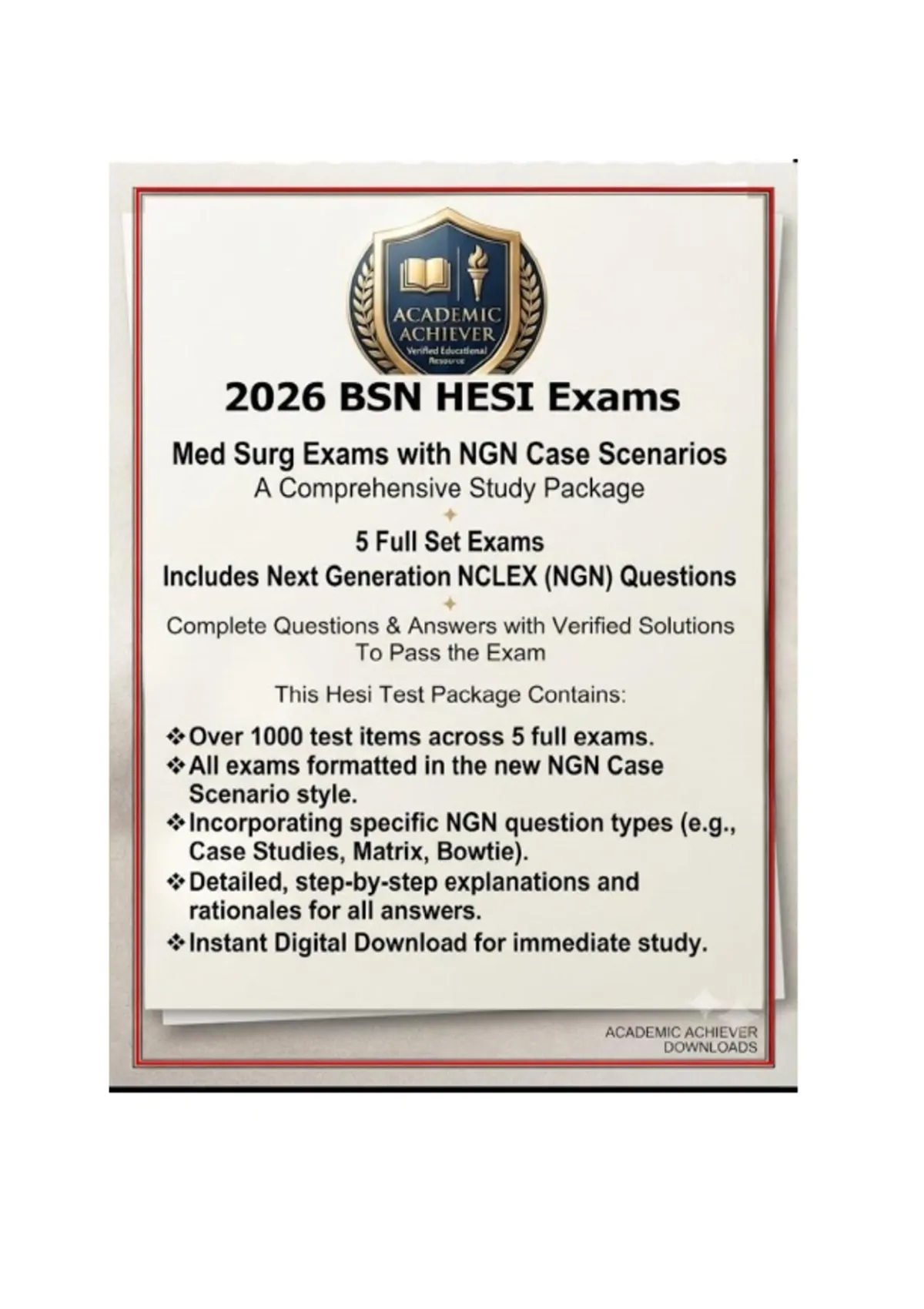 ACADEMIC ACHIEVER
Verified Educational Resource

2026 BSN HESI Exams

Med Surg Exams with NGN Case Scenarios
A Comprehensive Study Package

5 Full Set Exams
Includes Next Generation NCLEX (NGN) Questions

Complete Questions & Answers with Verified Solutions To Pass the Exam

This Hesi Test Package Contains:

❖ Over 1000 test items across 5 full exams.
❖ All exams formatted in the new NGN Case Scenario style.
❖ Incorporating specific NGN question types (e.g., Case Studies, Matrix, Bowtie).
❖ Detailed, step-by-step explanations and rationales for all answers.
❖ Instant Digital Download for immediate study.

ACADEMIC ACHIEVER
DOWNLOADS